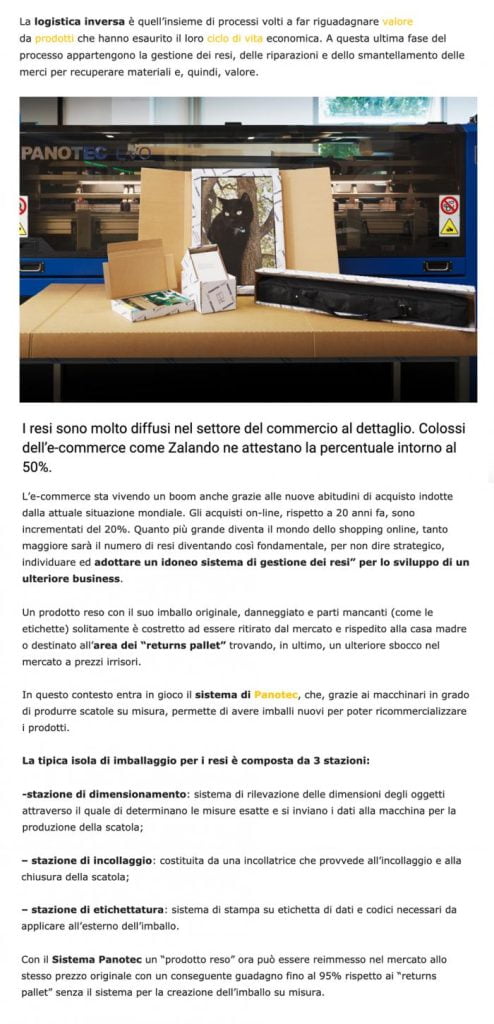 La logistica inversa è quell'insieme di processi volti a far riguadagnare valore da prodotti che hanno esaurito il loro ciclo di vita economica. A questa ultima fase del processo appartengono la gestione dei resi, delle riparazioni e dello smantellamento delle merci per recuperare materiali e, quindi, valore.

PANOTEC

I resi sono molto diffusi nel settore del commercio al dettaglio. Colossi dell'e-commerce come Zalando ne attestano la percentuale intorno al 50%.

L'e-commerce sta vivendo un boom anche grazie alle nuove abitudini di acquisto indotte dalla attuale situazione mondiale. Gli acquisti on-line, rispetto a 20 anni fa, sono incrementati del 20%. Quanto più grande diventa il mondo dello shopping online, tanto maggiore sarà il numero di resi diventando così fondamentale, per non dire strategico, individuare ed adottare un idoneo sistema di gestione dei resi" per lo sviluppo di un ulteriore business.

Un prodotto reso con il suo imballo originale, danneggiato e parti mancanti (come le etichette) solitamente è costretto ad essere ritirato dal mercato e rispedito alla casa madre o destinato all'area dei "returns pallet" trovando, in ultimo, un ulteriore sbocco nel mercato a prezzi irrisori.

In questo contesto entra in gioco il sistema di Panotec, che, grazie ai macchinari in grado di produrre scatole su misura, permette di avere imballi nuovi per poter ricommercializzare i prodotti.

La tipica isola di imballaggio per i resi è composta da 3 stazioni:

-stazione di dimensionamento: sistema di rilevazione delle dimensioni degli oggetti attraverso il quale di determinano le misure esatte e si inviano i dati alla macchina per la produzione della scatola;

– stazione di incollaggio: costituita da una incollatrice che provvede all'incollaggio e alla chiusura della scatola;

– stazione di etichettatura: sistema di stampa su etichetta di dati e codici necessari da applicare all'esterno dell'imballo.

Con il Sistema Panotec un "prodotto reso" ora può essere reimmesso nel mercato allo stesso prezzo originale con un conseguente guadagno fino al 95% rispetto ai "returns pallet" senza il sistema per la creazione dell'imballo su misura.